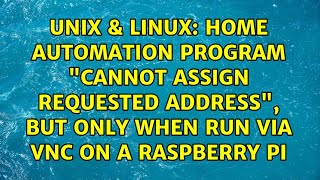 UNIX & LINUX: HOME AUTOMATION PROGRAM "CANNOT ASSIGN REQUESTED ADDRESS", BUT ONLY WHEN RUN VIA VNC ON A RASPBERRY PI